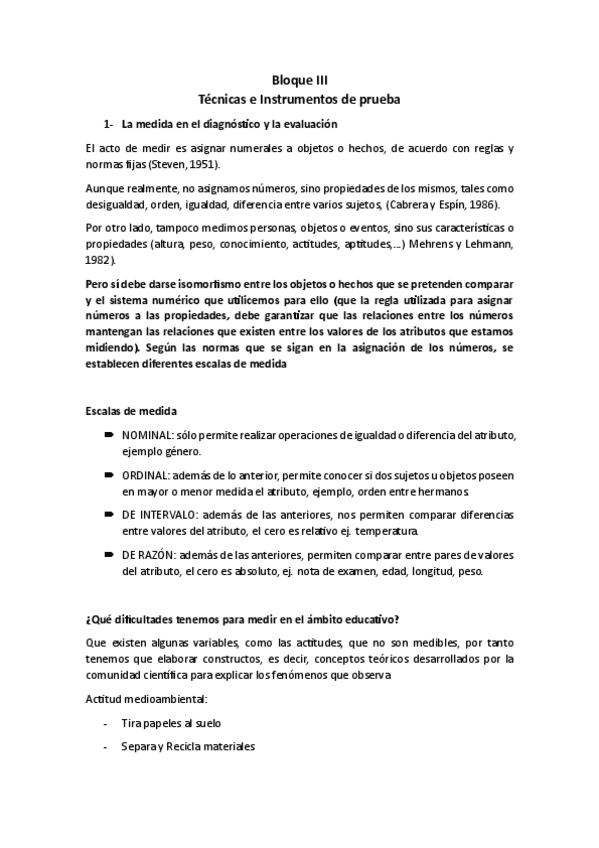 Bloque III
Técnicas e Instrumentos de prueba

1- La medida en el diagnóstico y la evaluación

El acto de medir es asignar numerales a objetos o hechos, de acuerdo con reglas y normas fijas (Steven, 1951).

Aunque realmente, no asignamos números, sino propiedades de los mismos, tales como desigualdad, orden, igualdad, diferencia entre varios sujetos, (Cabrera y Espín, 1986).

Por otro lado, tampoco medimos personas, objetos o eventos, sino sus características o propiedades (altura, peso, conocimiento, actitudes, aptitudes,...) Mehrens y Lehmann, 1982).

Pero sí debe darse isomorfismo entre los objetos o hechos que se pretenden comparar y el sistema numérico que utilicemos para ello (que la regla utilizada para asignar números a las propiedades, debe garantizar que las relaciones entre los números mantengan las relaciones que existen entre los valores de los atributos que estamos midiendo). Según las normas que se sigan en la asignación de los números, se establecen diferentes escalas de medida

Escalas de medida

➨ NOMINAL: sólo permite realizar operaciones de igualdad o diferencia del atributo, ejemplo género.

➨ ORDINAL: además de lo anterior, permite conocer si dos sujetos u objetos poseen en mayor o menor medida el atributo, ejemplo, orden entre hermanos.

➨ DE INTERVALO: además de las anteriores, nos permiten comparar diferencias entre valores del atributo, el cero es relativo ej. temperatura.

➨ DE RAZÓN: además de las anteriores, permiten comparar entre pares de valores del atributo, el cero es absoluto, ej. nota de examen, edad, longitud, peso.

¿Qué dificultades tenemos para medir en el ámbito educativo?

Que existen algunas variables, como las actitudes, que no son medibles, por tanto tenemos que elaborar constructos, es decir, conceptos teóricos desarrollados por la comunidad científica para explicar los fenómenos que observa.

Actitud medioambiental:

- Tira papeles al suelo

- Separa y Recicla materiales